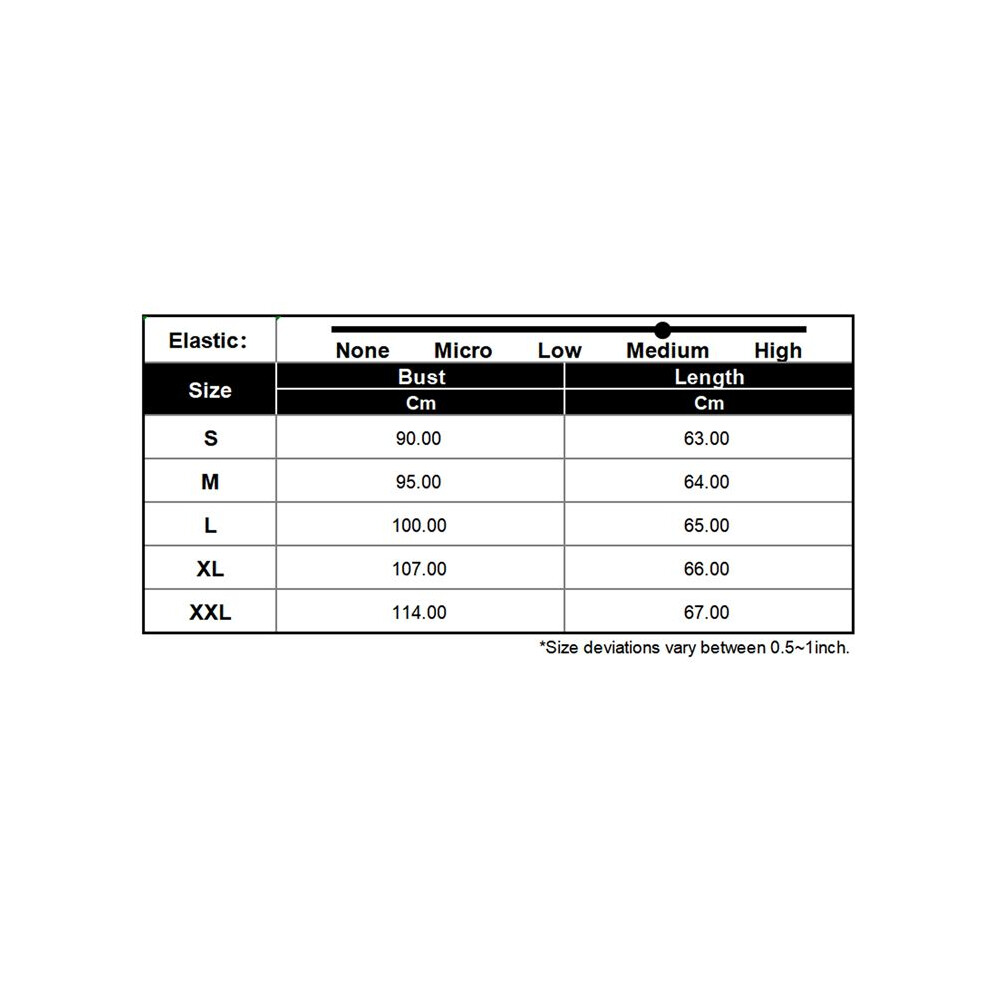 Elastic: None Micro Low Medium High

| Size | Bust | Length |
|---|---|---|
| | Cm | Cm |
| S | 90.00 | 63.00 |
| M | 95.00 | 64.00 |
| L | 100.00 | 65.00 |
| XL | 107.00 | 66.00 |
| XXL | 114.00 | 67.00 |

*Size deviations vary between 0.5~1inch.